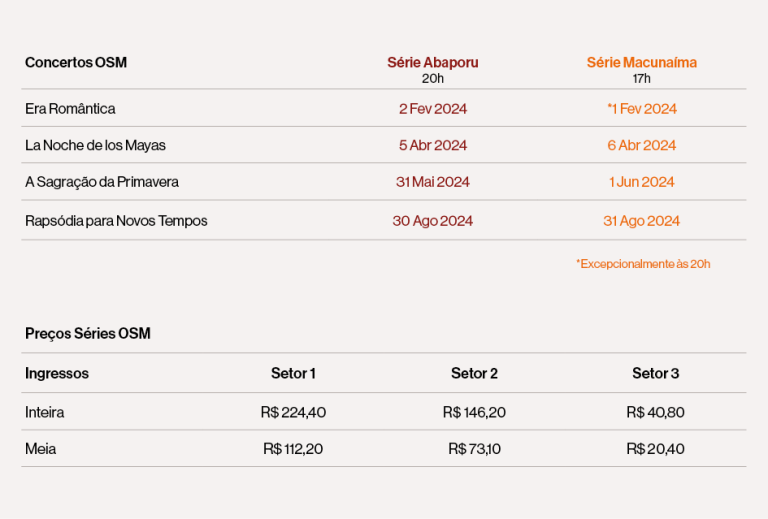 | Concertos OSM | Série Abaporu 20h | Série Macunaíma 17h |
|---|---|---|
| Era Romântica | 2 Fev 2024 | *1 Fev 2024 |
| La Noche de los Mayas | 5 Abr 2024 | 6 Abr 2024 |
| A Sagração da Primavera | 31 Mai 2024 | 1 Jun 2024 |
| Rapsódia para Novos Tempos | 30 Ago 2024 | 31 Ago 2024 |

*Excepcionalmente às 20h

Preços Séries OSM

| Ingressos | Setor 1 | Setor 2 | Setor 3 |
|---|---|---|---|
| Inteira | R$ 224,40 | R$ 146,20 | R$ 40,80 |
| Meia | R$ 112,20 | R$ 73,10 | R$ 20,40 |